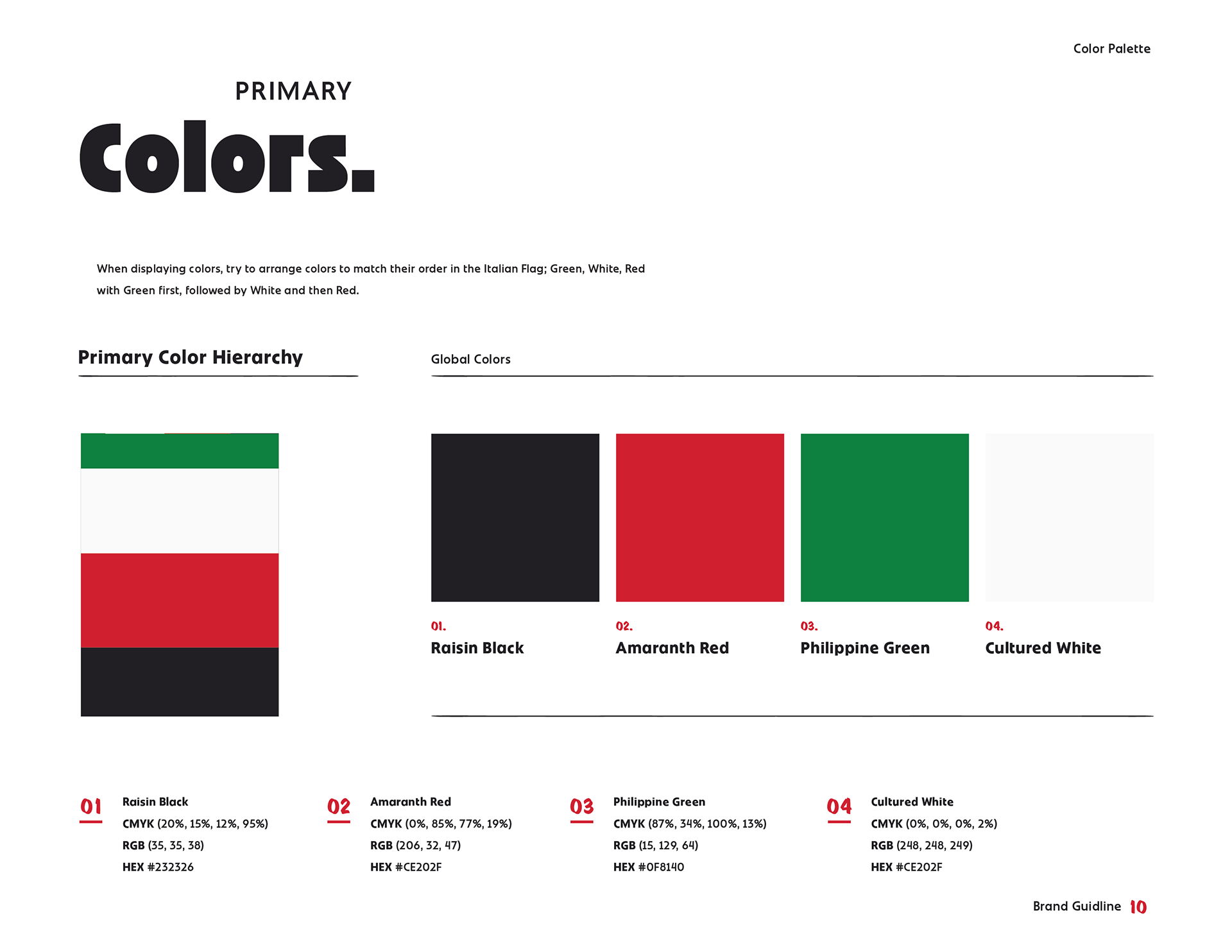 Color Palette

PRIMARY

Colors.

When displaying colors, try to arrange colors to match their order in the Italian Flag; Green, White, Red with Green first, followed by White and then Red.

Primary Color Hierarchy

Global Colors

01.
Raisin Black

02.
Amaranth Red

03.
Philippine Green

04.
Cultured White

01
Raisin Black
CMYK (20%, 15%, 12%, 95%)
RGB (35, 35, 38)
HEX #232326

02
Amaranth Red
CMYK (0%, 85%, 77%, 19%)
RGB (206, 32, 47)
HEX #CE202F

03
Philippine Green
CMYK (87%, 34%, 100%, 13%)
RGB (15, 129, 64)
HEX #0F8140

04
Cultured White
CMYK (0%, 0%, 0%, 2%)
RGB (248, 248, 249)
HEX #CE202F

Brand Guidline 10